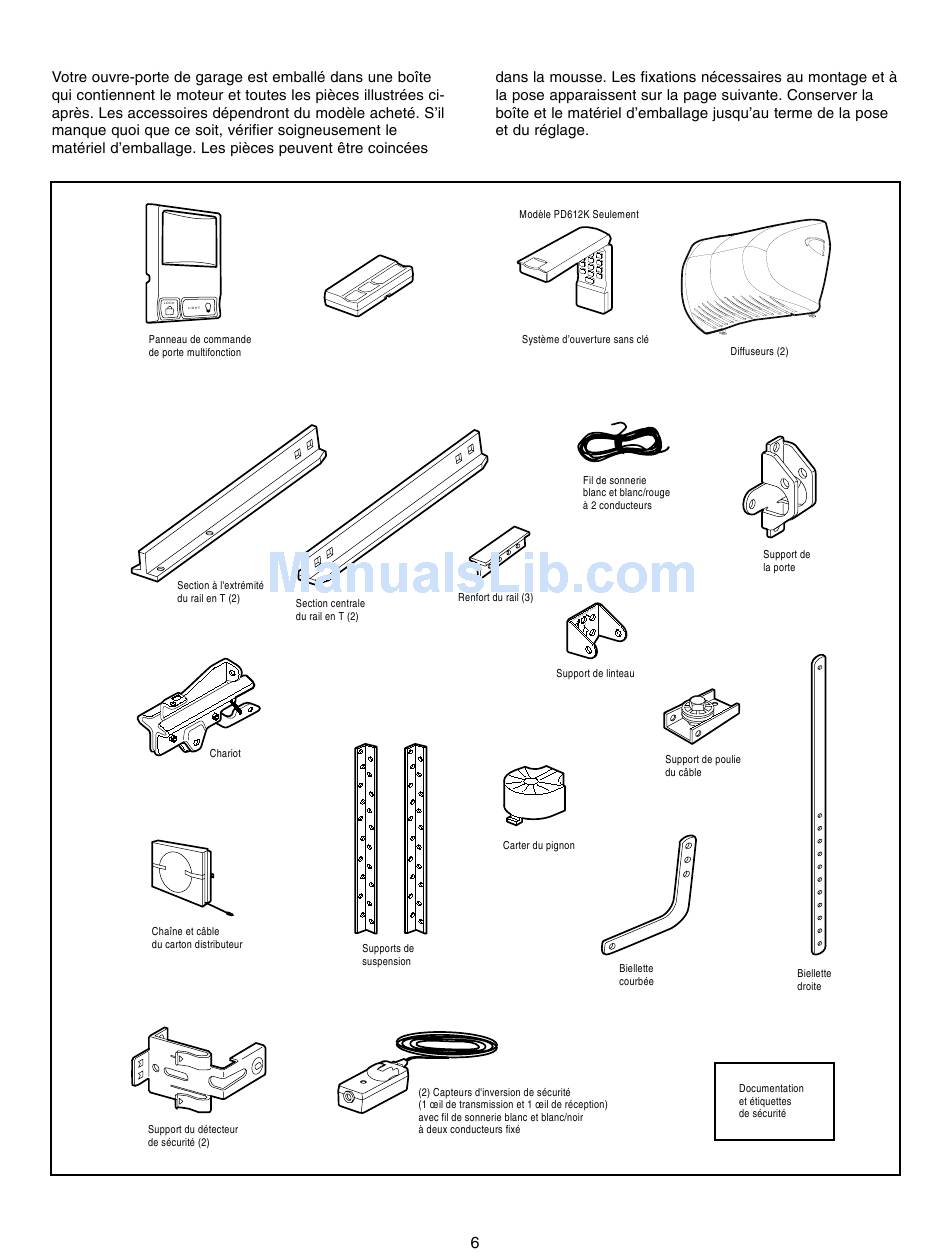 Votre ouvre-porte de garage est emballé dans une boîte qui contiennent le moteur et toutes les pièces illustrées ci-après. Les accessoires dépendront du modèle acheté. S'il manque quoi que ce soit, vérifier soigneusement le matériel d'emballage. Les pièces peuvent être coincées

dans la mousse. Les fixations nécessaires au montage et à la pose apparaissent sur la page suivante. Conserver la boîte et le matériel d'emballage jusqu'au terme de la pose et du réglage.

Panneau de commande de porte multifonction

Modèle PD612K Seulement

Système d'ouverture sans clé

Diffuseurs (2)

Fil de sonnerie blanc et blanc/rouge à 2 conducteurs

Support de la porte

Section à l'extrémité du rail en T (2)

Section centrale du rail en T (2)

Renfort du rail (3)

ManualsLib.com

Support de linteau

Chariot

Support de poulie du câble

Carter du pignon

Chaîne et câble du carton distributeur

Supports de suspension

Biellette courbée

Biellette droite

Support du détecteur de sécurité (2)

(2) Capteurs d'inversion de sécurité (1 œil de transmission et 1 œil de réception) avec fil de sonnerie blanc et blanc/noir à deux conducteurs fixé

Documentation et étiquettes de sécurité

6